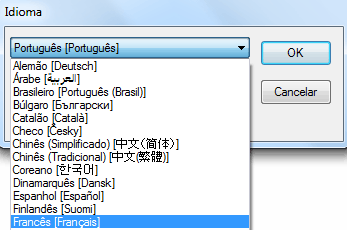 Idioma

Português [Português]

OK

Cancelar

Alemão [Deutsch]
Árabe [العربية]
Brasileiro [Português (Brasil)]
Búlgaro [Български]
Catalão [Català]
Checo [Česky]
Chinês (Simplificado) [中文(简体)]
Chinês (Tradicional) [中文(繁體)]
Coreano [한국어]
Dinamarquês [Dansk]
Espanhol [Español]
Finlandês [Suomi]
Francês [Français]